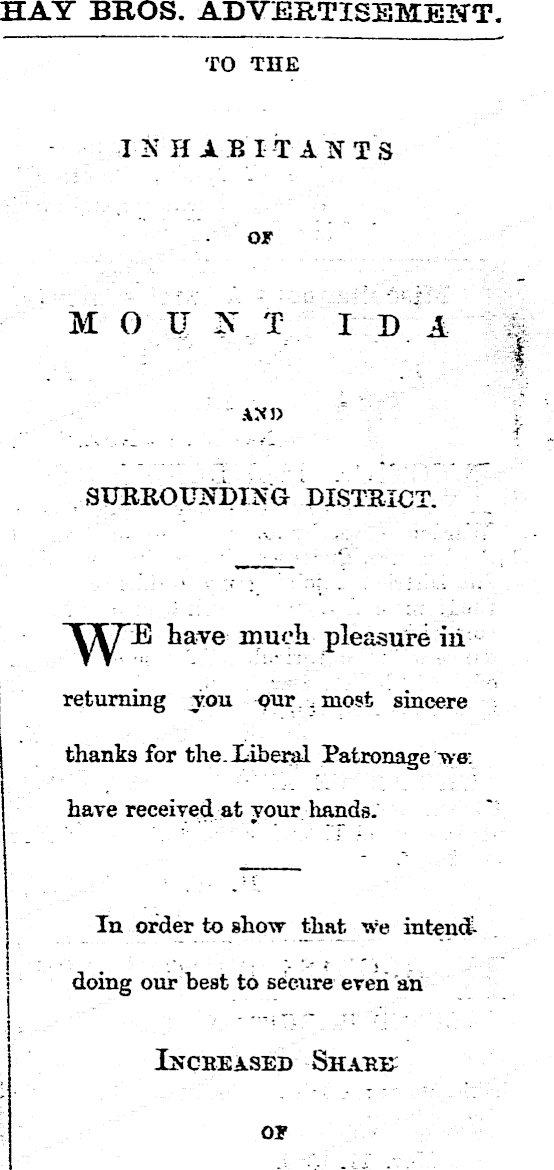 HAY BROS. ADVERTISEMENT.

TO THE

INHABITANTS

OF

MOUNT IDA

AND

SURROUNDING DISTRICT.

WE have much pleasure in returning you our most sincere thanks for the Liberal Patronage we have received at your hands.

In order to show that we intend doing our best to secure even an

INCREASED SHARE

OF